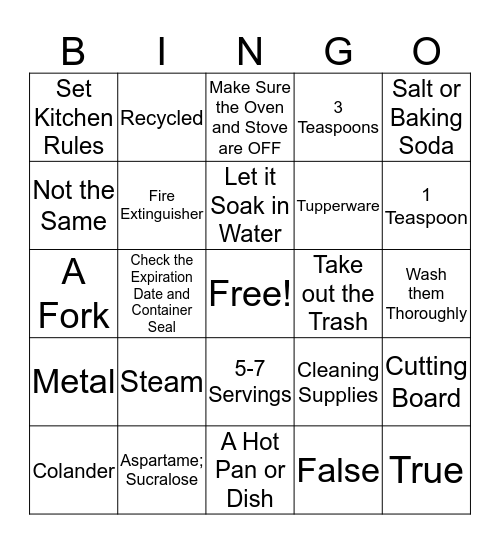 | B | I | N | G | O |
|---|---|---|---|---|
| Set Kitchen Rules | Recycled | Make Sure the Oven and Stove are OFF | 3 Teaspoons | Salt or Baking Soda |
| Not the Same | Fire Extinguisher | Let it Soak in Water | Tupperware | 1 Teaspoon |
| A Fork | Check the Expiration Date and Container Seal | Free! | Take out the Trash | Wash them Thoroughly |
| Metal | Steam | 5-7 Servings | Cleaning Supplies | Cutting Board |
| Colander | Aspartame; Sucralose | A Hot Pan or Dish | False | True |